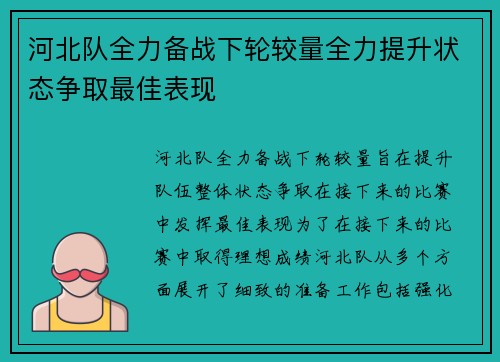 河北队全力备战下轮较量全力提升状态争取最佳表现

河北队全力备战下轮较量旨在提升队伍整体状态争取在接下来的比赛中发挥最佳表现为了在接下来的比赛中取得理想成绩河北队从多个方面展开了细致的准备工作包括强化